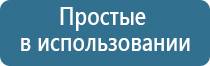 Простые
в использовании